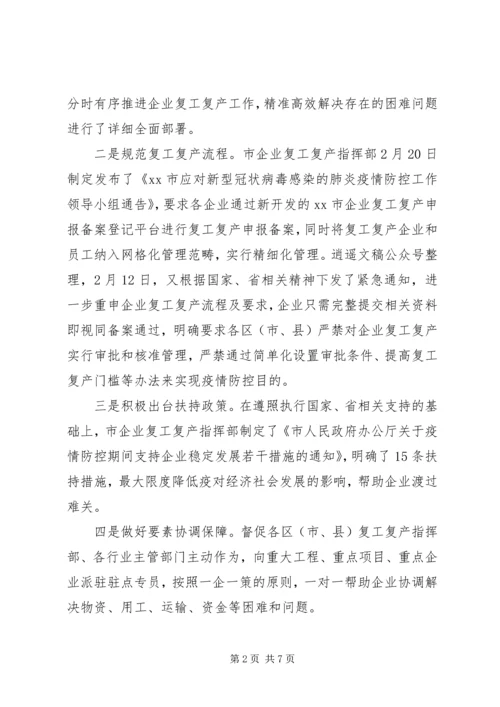 分时有序推进企业复工复产工作，精准高效解决存在的困难问题进行了详细全面部署。

二是规范复工复产流程。市企业复工复产指挥部2月20日制定发布了《xx市应对新型冠状病毒感染的肺炎疫情防控工作领导小组通告》，要求各企业通过新开发的xx市企业复工复产申报备案登记平台进行复工复产申报备案，同时将复工复产企业和员工纳入网格化管理范畴，实行精细化管理。逍遥文稿公众号整理，2月12日，又根据国家、省相关精神下发了紧急通知，进一步重申企业复工复产流程及要求，企业只需完整提交相关资料即视同备案通过，明确要求各区（市、县）严禁对企业复工复产实行审批和核准管理，严禁通过简单化设置审批条件、提高复工复产门槛等办法来实现疫情防控目的。

三是积极出台扶持政策。在遵照执行国家、省相关支持的基础上，市企业复工复产指挥部制定了《市人民政府办公厅关于疫情防控期间支持企业稳定发展若干措施的通知》，明确了15条扶持措施，最大限度降低疫对经济社会发展的影响，帮助企业渡过难关。

四是做好要素协调保障。督促各区（市、县）复工复产指挥部、各行业主管部门主动作为，向重大工程、重点项目、重点企业派驻驻点专员，按照一企一策的原则，一对一帮助企业协调解决物资、用工、运输、资金等困难和问题。

第2页 共7页